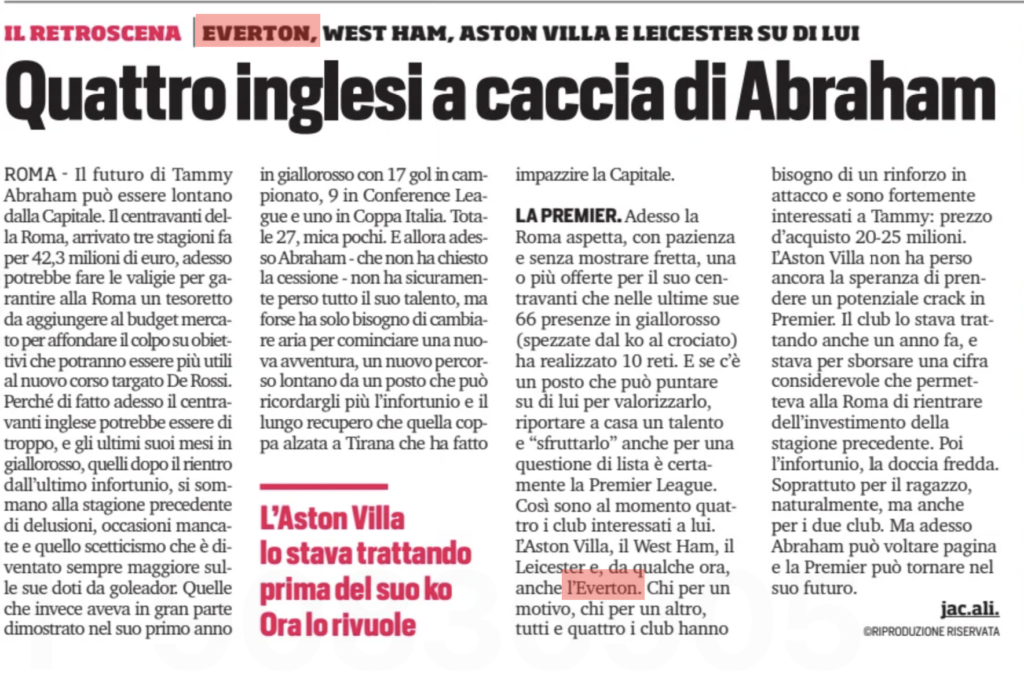 IL RETROSCENA | EVERTON, WEST HAM, ASTON VILLA E LEICESTER SU DI LUI

Quattro inglesi a caccia di Abraham

ROMA - Il futuro di Tammy Abraham può essere lontano dalla Capitale. Il centravanti della Roma, arrivato tre stagioni fa per 42,3 milioni di euro, adesso potrebbe fare le valigie per garantire alla Roma un tesoretto da aggiungere al budget mercato per affondare il colpo su obiettivi che potranno essere più utili al nuovo corso targato De Rossi. Perché di fatto adesso il centravanti inglese potrebbe essere di troppo, e gli ultimi suoi mesi in giallorosso, quelli dopo il rientro dall'ultimo infortunio, si sommano alla stagione precedente di delusioni, occasioni mancate e quello scetticismo che è diventato sempre maggiore sulle sue doti da goleador. Quelle che invece aveva in gran parte dimostrato nel suo primo anno in giallorosso con 17 gol in campionato, 9 in Conference League e uno in Coppa Italia. Totale 27, mica pochi. E allora adesso Abraham - che non ha chiesto la cessione - non ha sicuramente perso tutto il suo talento, ma forse ha solo bisogno di cambiare aria per cominciare una nuova avventura, un nuovo percorso lontano da un posto che può ricordargli più l'infortunio e il lungo recupero che quella coppa alzata a Tirana che ha fatto impazzire la Capitale.

L'Aston Villa lo stava trattando prima del suo ko Ora lo rivuole

LA PREMIER. Adesso la Roma aspetta, con pazienza e senza mostrare fretta, una o più offerte per il suo centravanti che nelle ultime sue 66 presenze in giallorosso (spezzate dal ko al crociato) ha realizzato 10 reti. E se c'è un posto che può puntare su di lui per valorizzarlo, riportare a casa un talento e "sfruttarlo" anche per una questione di lista è certamente la Premier League. Così sono al momento quattro i club interessati a lui. L'Aston Villa, il West Ham, il Leicester e, da qualche ora, anche l'Everton. Chi per un motivo, chi per un altro, tutti e quattro i club hanno bisogno di un rinforzo in attacco e sono fortemente interessati a Tammy: prezzo d'acquisto 20-25 milioni. L'Aston Villa non ha perso ancora la speranza di prendere un potenziale crack in Premier. Il club lo stava trattando anche un anno fa, e stava per sborsare una cifra considerevole che permetteva alla Roma di rientrare dell'investimento della stagione precedente. Poi l'infortunio, la doccia fredda. Soprattutto per il ragazzo, naturalmente, ma anche per i due club. Ma adesso Abraham può voltare pagina e la Premier può tornare nel suo futuro.

jac.ali.

©RIPRODUZIONE RISERVATA